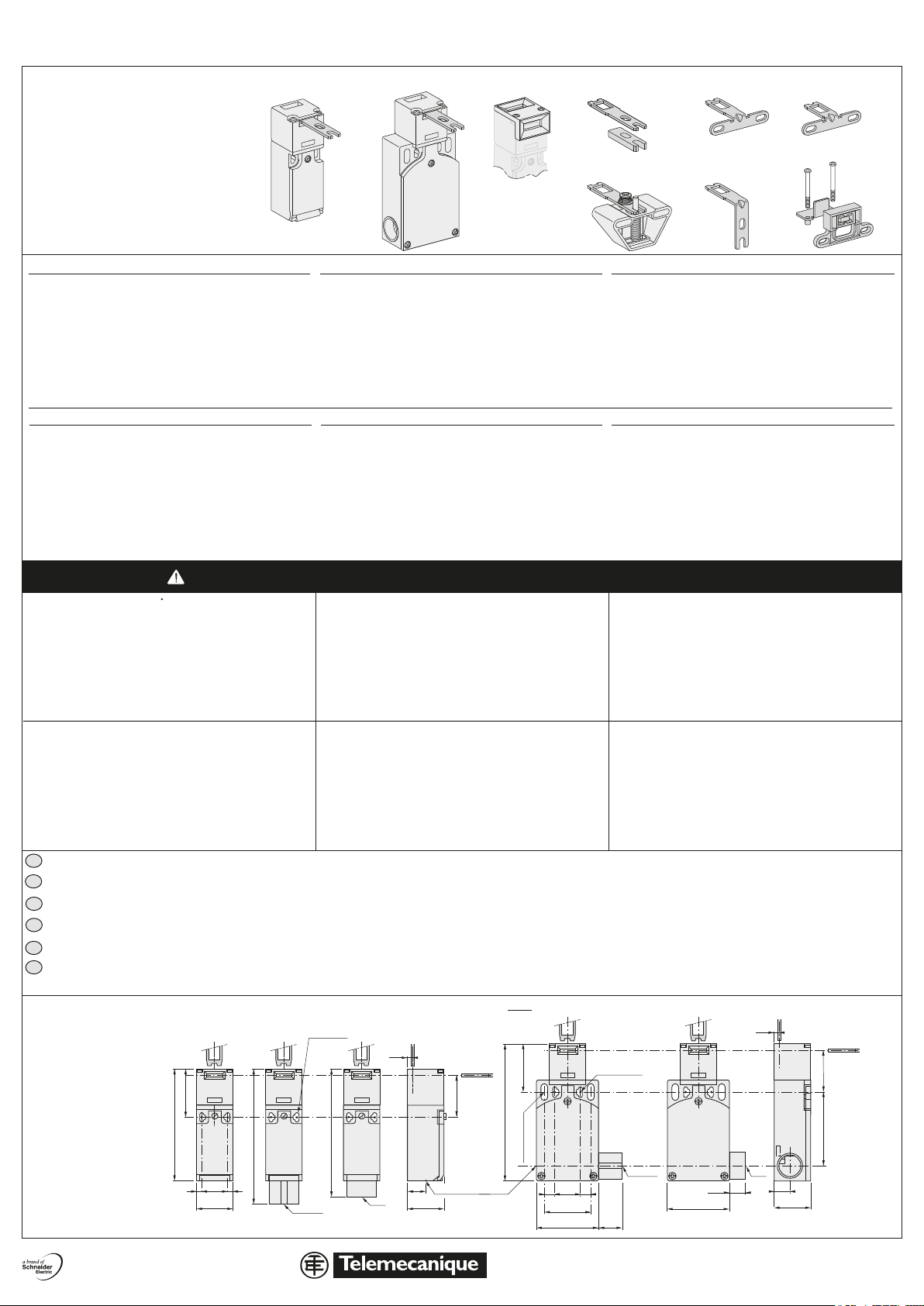 a brand of
Schneider
Electric

Telemecanique